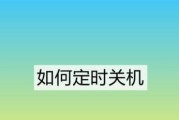 如何定时关机